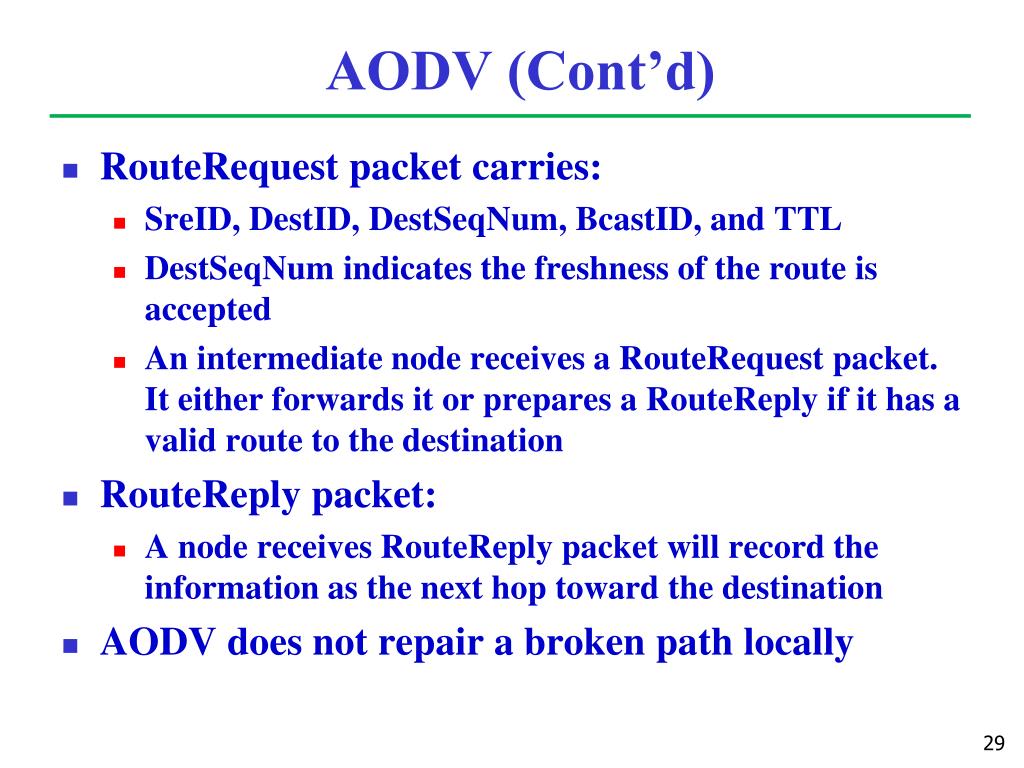 AODV (Cont'd)

RouteRequest packet carries:

SreID, DestID, DestSeqNum, BcastID, and TTL

DestSeqNum indicates the freshness of the route is accepted

An intermediate node receives a RouteRequest packet. It either forwards it or prepares a RouteReply if it has a valid route to the destination

RouteReply packet:

A node receives RouteReply packet will record the information as the next hop toward the destination

AODV does not repair a broken path locally

29